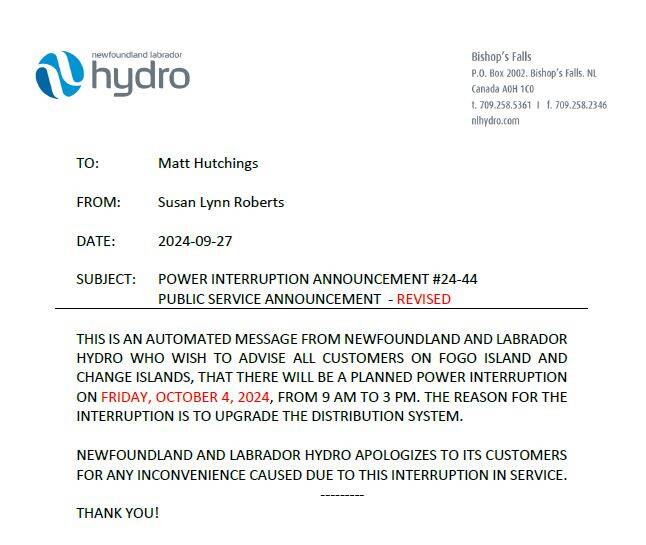 newfoundland labrador
hydro

Bishop's Falls
P.O. Box 2002. Bishop's Falls. NL
Canada A0H 1C0
t. 709.258.5361 | f. 709.258.2346
nlhydro.com

TO: Matt Hutchings

FROM: Susan Lynn Roberts

DATE: 2024-09-27

SUBJECT: POWER INTERRUPTION ANNOUNCEMENT #24-44
PUBLIC SERVICE ANNOUNCEMENT - REVISED

THIS IS AN AUTOMATED MESSAGE FROM NEWFOUNDLAND AND LABRADOR HYDRO WHO WISH TO ADVISE ALL CUSTOMERS ON FOGO ISLAND AND CHANGE ISLANDS, THAT THERE WILL BE A PLANNED POWER INTERRUPTION ON FRIDAY, OCTOBER 4, 2024, FROM 9 AM TO 3 PM. THE REASON FOR THE INTERRUPTION IS TO UPGRADE THE DISTRIBUTION SYSTEM.

NEWFOUNDLAND AND LABRADOR HYDRO APOLOGIZES TO ITS CUSTOMERS FOR ANY INCONVENIENCE CAUSED DUE TO THIS INTERRUPTION IN SERVICE.

---------

THANK YOU!